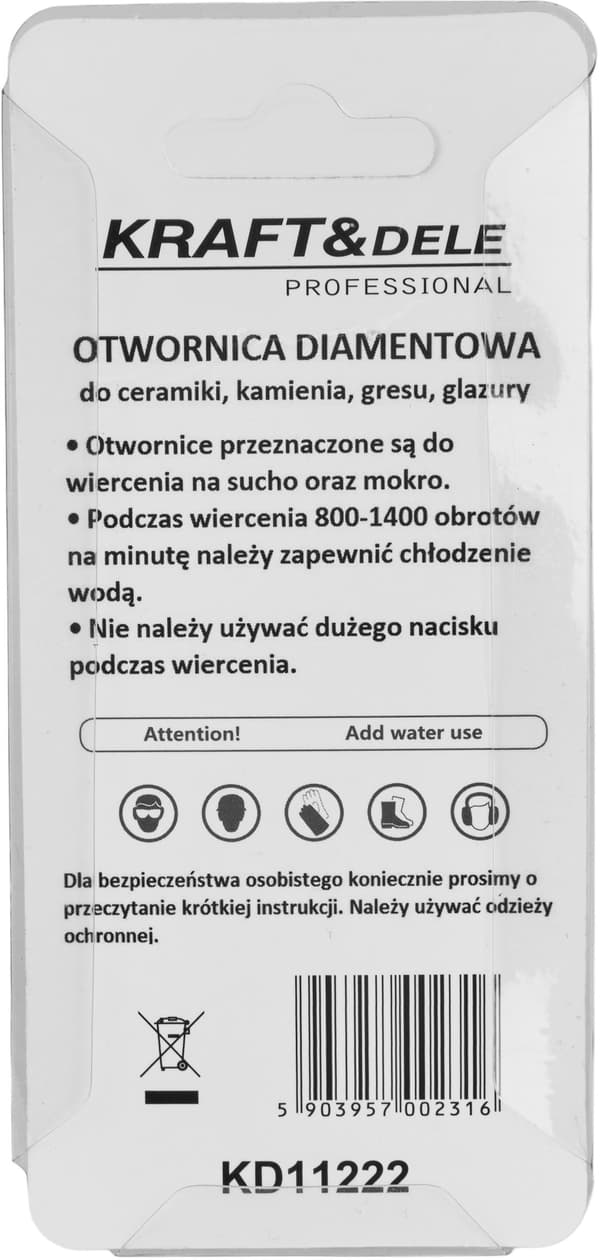 KRAFT&DELE
PROFESSIONAL

OTWORNICA DIAMENTOWA
do ceramiki, kamienia, gresu, glazury

• Otwornice przeznaczone są do wiercenia na sucho oraz mokro.
• Podczas wiercenia 800-1400 obrotów na minutę należy zapewnić chłodzenie wodą.
• Nie należy używać dużego nacisku podczas wiercenia.

Attention! Add water use

Dla bezpieczeństwa osobistego koniecznie prosimy o przeczytanie krótkiej instrukcji. Należy używać odzieży ochronnej.

5 903957 002316

KD11222